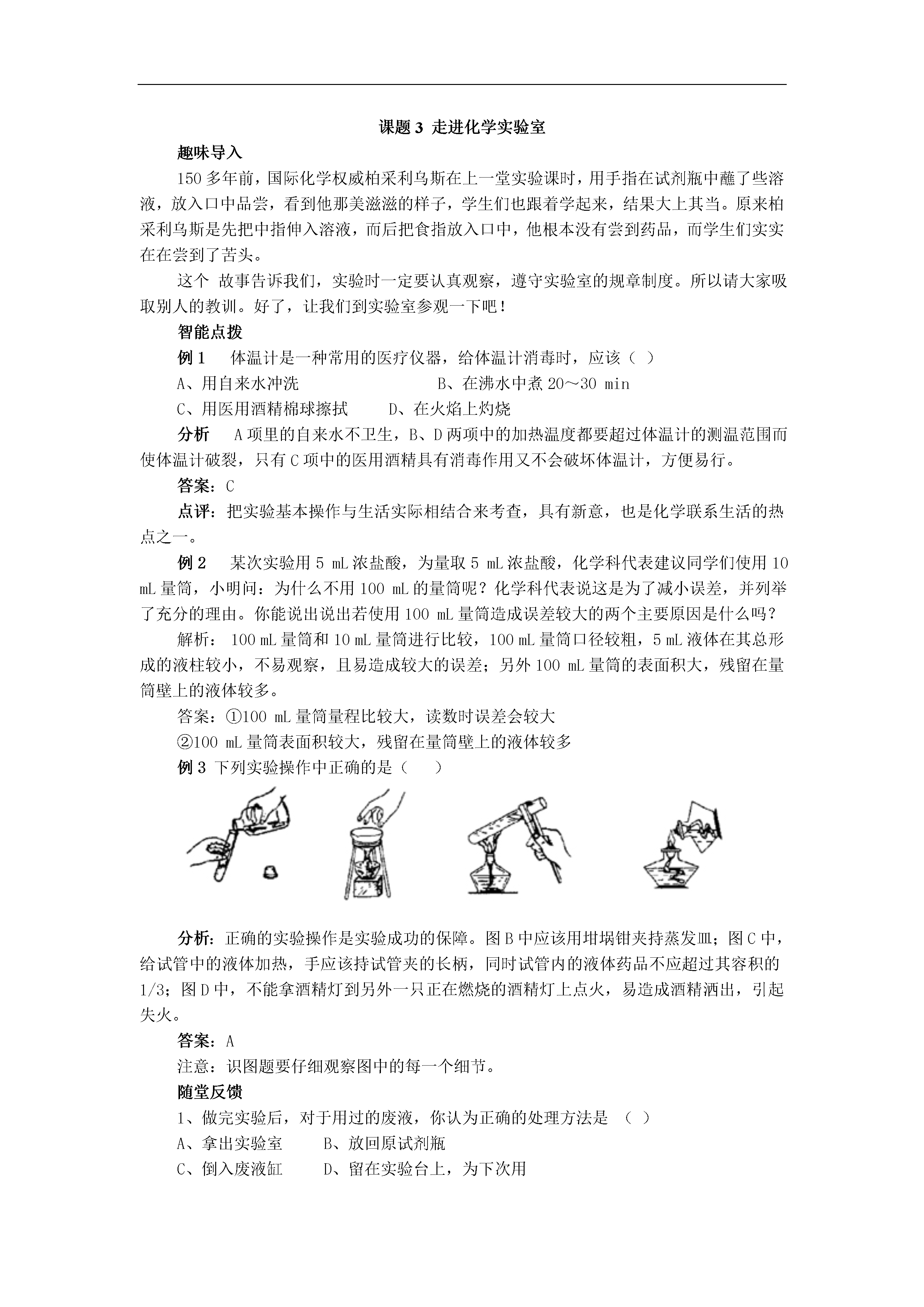 课题 3 走进化学实验室

趣味导入

150 多年前，国际化学权威柏采利乌斯在上一堂实验课时，用手指在试剂瓶中蘸了些溶液，放入口中品尝，看到他那美滋滋的样子，学生们也跟着学起来，结果大上其当。原来柏采利乌斯是先把中指伸入溶液，而后把食指放入口中，他根本没有尝到药品，而学生们实实在在尝到了苦头。

这个 故事告诉我们，实验时一定要认真观察，遵守实验室的规章制度。所以请大家吸取别人的教训。好了，让我们到实验室参观一下吧！

智能点拨

例 1　体温计是一种常用的医疗仪器，给体温计消毒时，应该（ ）

A、用自来水冲洗　　B、在沸水中煮 20～30 min

C、用医用酒精棉球擦拭　　D、在火焰上灼烧

分析　A 项里的自来水不卫生，B、D 两项中的加热温度都要超过体温计的测温范围而使体温计破裂，只有 C 项中的医用酒精具有消毒作用又不会破坏体温计，方便易行。

答案：C

点评：把实验基本操作与生活实际相结合来考查，具有新意，也是化学联系生活的热点之一。

例 2　某次实验用 5 mL 浓盐酸，为量取 5 mL 浓盐酸，化学科代表建议同学们使用 10 mL 量筒，小明问：为什么不用 100 mL 的量筒呢？化学科代表说这是为了减小误差，并列举了充分的理由。你能说出说出若使用 100 mL 量筒造成误差较大的两个主要原因是什么吗？

解析： 100 mL 量筒和 10 mL 量筒进行比较，100 mL 量筒口径较粗，5 mL 液体在其总形成的液柱较小，不易观察，且易造成较大的误差；另外 100 mL 量筒的表面积大，残留在量筒壁上的液体较多。

答案：①100 mL 量筒量程比较大，读数时误差会较大

②100 mL 量筒表面积较大，残留在量筒壁上的液体较多

例 3 下列实验操作中正确的是（　）

分析：正确的实验操作是实验成功的保障。图 B 中应该用坩埚钳夹持蒸发皿；图 C 中，给试管中的液体加热，手应该持试管夹的长柄，同时试管内的液体药品不应超过其容积的 1/3；图 D 中，不能拿酒精灯到另外一只正在燃烧的酒精灯上点火，易造成酒精洒出，引起失火。

答案：A

注意：识图题要仔细观察图中的每一个细节。

随堂反馈

1、做完实验后，对于用过的废液，你认为正确的处理方法是 （ ）

A、拿出实验室　　B、放回原试剂瓶

C、倒入废液缸　　D、留在实验台上，为下次用